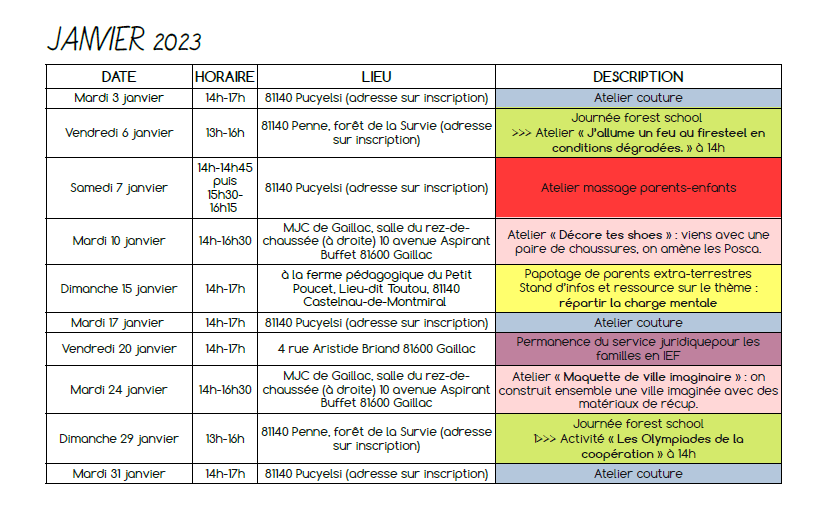 JANVIER 2023

| DATE | HORAIRE | LIEU | DESCRIPTION |
|---|---|---|---|
| Mardi 3 janvier | 14h-17h | 81140 Pucyelsi (adresse sur inscription) | Atelier couture |
| Vendredi 6 janvier | 13h-16h | 81140 Penne, forêt de la Survie (adresse sur inscription) | Journée forest school >>> Atelier « J'allume un feu au firesteel en conditions dégradées. » à 14h |
| Samedi 7 janvier | 14h-14h45 puis 15h30-16h15 | 81140 Pucyelsi (adresse sur inscription) | Atelier massage parents-enfants |
| Mardi 10 janvier | 14h-16h30 | MJC de Gaillac, salle du rez-de-chaussée (à droite) 10 avenue Aspirant Buffet 81600 Gaillac | Atelier « Décore tes shoes » : viens avec une paire de chaussures, on amène les Posca. |
| Dimanche 15 janvier | 14h-17h | à la ferme pédagogique du Petit Poucet, Lieu-dit Toutou, 81140 Castelnau-de-Montmiral | Papotage de parents extra-terrestres Stand d'infos et ressource sur le thème : répartir la charge mentale |
| Mardi 17 janvier | 14h-17h | 81140 Pucyelsi (adresse sur inscription) | Atelier couture |
| Vendredi 20 janvier | 14h-17h | 4 rue Aristide Briand 81600 Gaillac | Permanence du service juridiquepour les familles en IEF |
| Mardi 24 janvier | 14h-16h30 | MJC de Gaillac, salle du rez-de-chaussée (à droite) 10 avenue Aspirant Buffet 81600 Gaillac | Atelier « Maquette de ville imaginaire » : on construit ensemble une ville imaginée avec des matériaux de récup. |
| Dimanche 29 janvier | 13h-16h | 81140 Penne, forêt de la Survie (adresse sur inscription) | Journée forest school 1>>> Activité « Les Olympiades de la coopération » à 14h |
| Mardi 31 janvier | 14h-17h | 81140 Pucyelsi (adresse sur inscription) | Atelier couture |